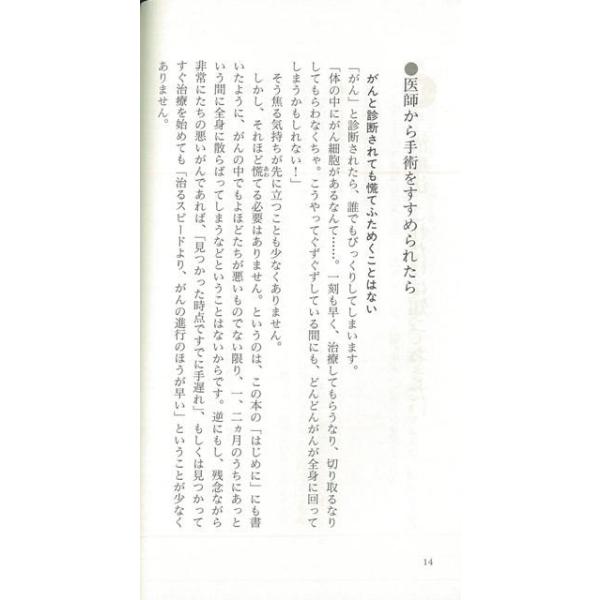 ●医師から手術をすすめられたら

がんと診断されても慌てふためくことはない

「がん」と診断されたら、誰でもびっくりしてしまいます。

「体の中にがん細胞があるなんて……。一刻も早く、治療してもらうなり、切り取るなりしてもらわなくちゃ。こうやってぐずぐずしている間にも、どんどんがんが全身に回ってしまうかもしれない！」

そう焦る気持ちが先に立つことも少なくありません。

しかし、それほど慌てる必要はありません。というのは、この本の「はじめに」にも書いたように、がんの中でもよほどたちが悪いものでない限り、一、二ヵ月のうちにあっという間に全身に散らばってしまうなどということはないからです。逆にもし、残念ながら非常にたちの悪いがんであれば、「見つかった時点ですでに手遅れ」、もしくは見つかってすぐ治療を始めても「治るスピードより、がんの進行のほうが早い」ということが少なくありません。

14